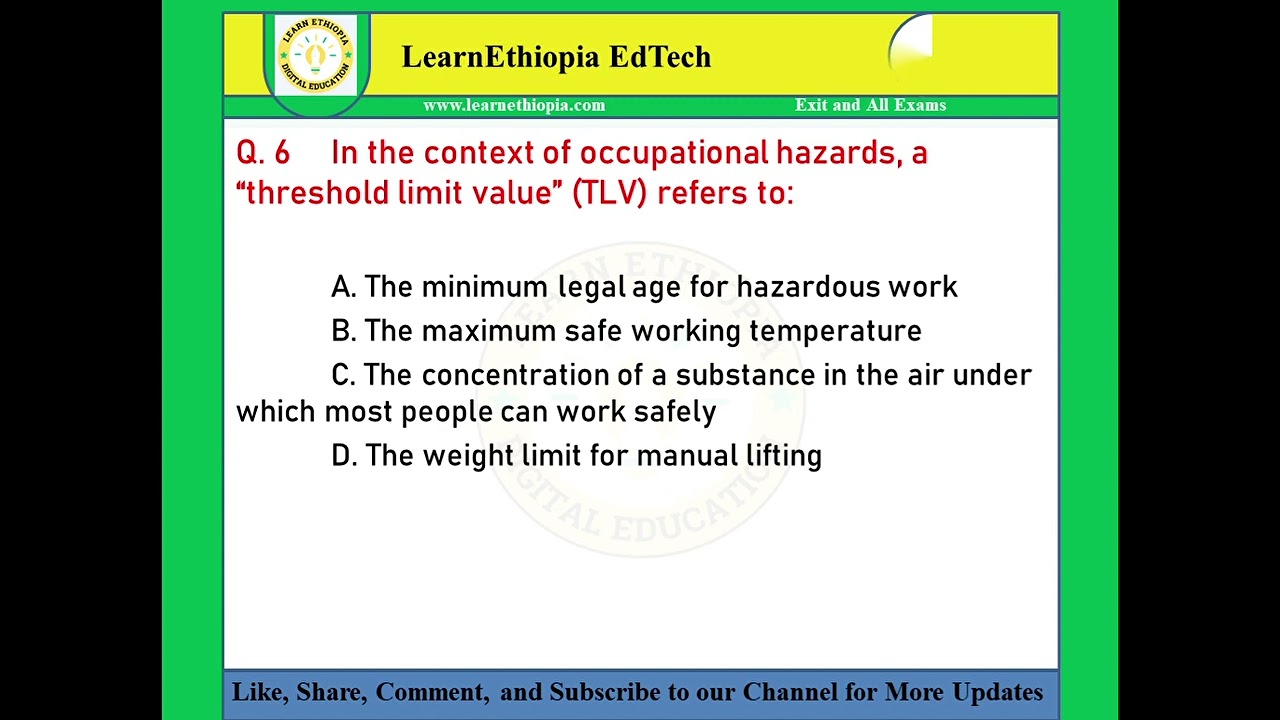 LEARN ETHIOPIA
DIGITAL EDUCATION

LearnEthiopia EdTech

www.learnethiopia.com

Exit and All Exams

Q. 6 In the context of occupational hazards, a “threshold limit value” (TLV) refers to:

A. The minimum legal age for hazardous work

B. The maximum safe working temperature

C. The concentration of a substance in the air under which most people can work safely

D. The weight limit for manual lifting

LEARN ETHIOPIA
DIGITAL EDUCATION

Like, Share, Comment, and Subscribe to our Channel for More Updates